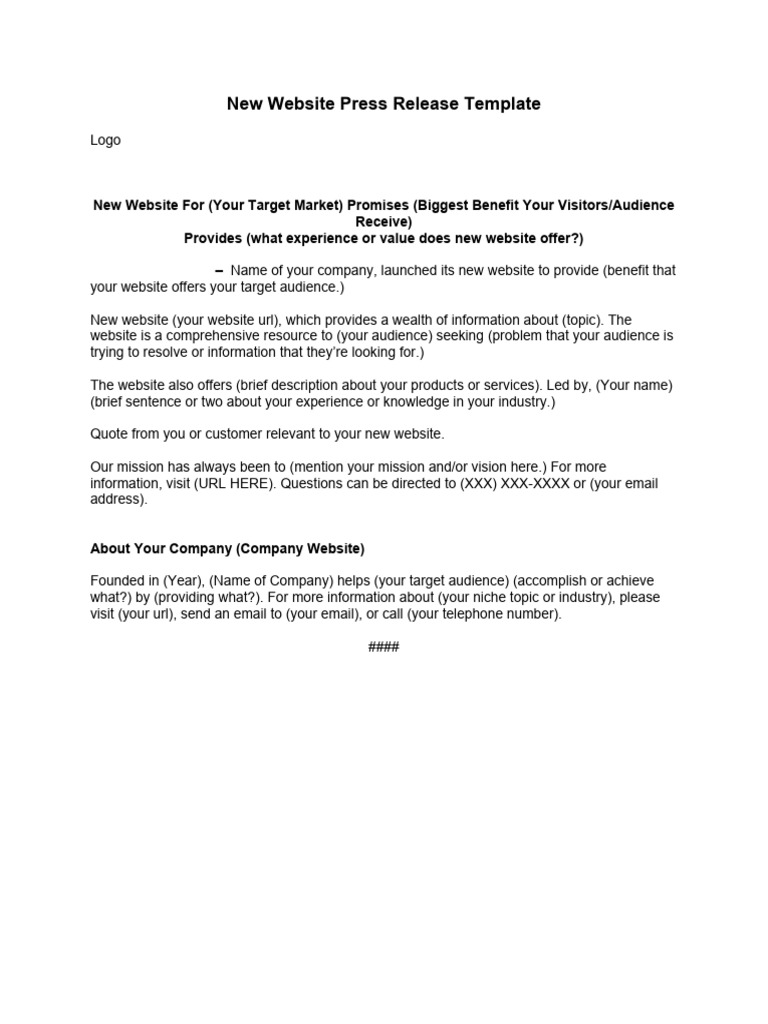 New Website Press Release Template

Logo

New Website For (Your Target Market) Promises (Biggest Benefit Your Visitors/Audience Receive)
Provides (what experience or value does new website offer?)

– Name of your company, launched its new website to provide (benefit that your website offers your target audience.)

New website (your website url), which provides a wealth of information about (topic). The website is a comprehensive resource to (your audience) seeking (problem that your audience is trying to resolve or information that they're looking for.)

The website also offers (brief description about your products or services). Led by, (Your name) (brief sentence or two about your experience or knowledge in your industry.)

Quote from you or customer relevant to your new website.

Our mission has always been to (mention your mission and/or vision here.) For more information, visit (URL HERE). Questions can be directed to (XXX) XXX-XXXX or (your email address).

About Your Company (Company Website)

Founded in (Year), (Name of Company) helps (your target audience) (accomplish or achieve what?) by (providing what?). For more information about (your niche topic or industry), please visit (your url), send an email to (your email), or call (your telephone number).

####